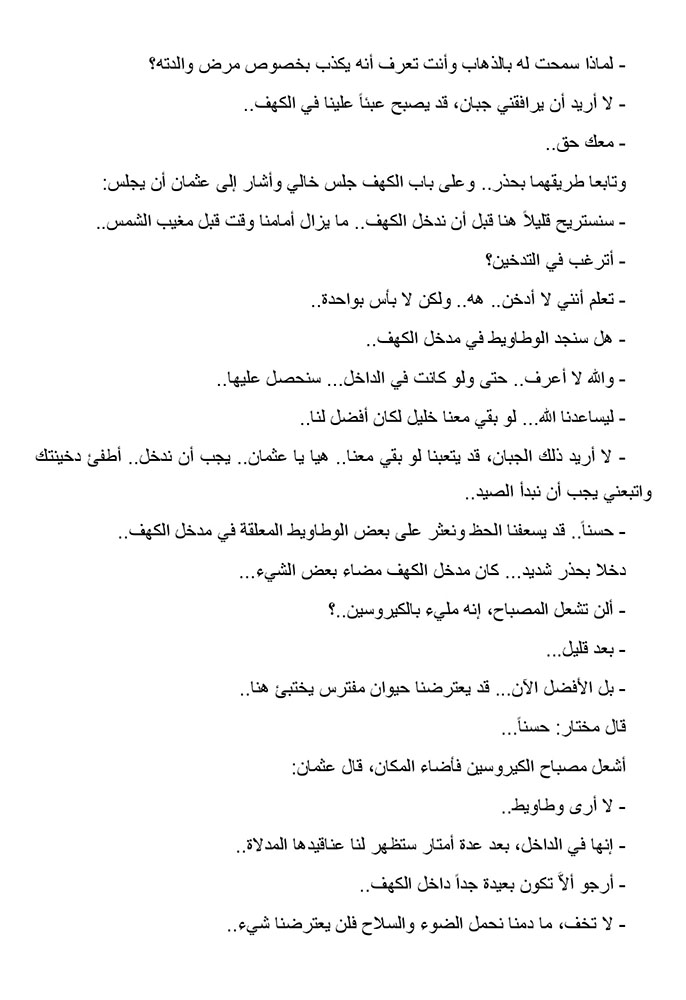 - لماذا سمحت له بالذهاب وأنت تعرف أنه يكذب بخصوص مرض والدته؟

- لا أريد أن يرافقني جبان، قد يصبح عبئاً علينا في الكهف..

- معك حق..

وتابعا طريقهما بحذر.. وعلى باب الكهف جلس خالي وأشار إلى عثمان أن يجلس:

- سنستريح قليلاً هنا قبل أن ندخل الكهف.. ما يزال أمامنا وقت قبل مغيب الشمس..

- أترغب في التدخين؟

- تعلم أنني لا أدخن.. هه.. ولكن لا بأس بواحدة..

- هل سنجد الوطاويط في مدخل الكهف..

- والله لا أعرف.. حتى ولو كانت في الداخل... سنحصل عليها..

- ليساعدنا الله... لو بقي معنا خليل لكان أفضل لنا..

- لا أريد ذلك الجبان، قد يتعبنا لو بقي معنا.. هيا يا عثمان.. يجب أن ندخل.. أطفئ دخينتك واتبعني يجب أن نبدأ الصيد..

- حسناً.. قد يسعفنا الحظ ونعثر على بعض الوطاويط المعلقة في مدخل الكهف..

دخلا بحذر شديد... كان مدخل الكهف مضاء بعض الشيء..

- ألن تشعل المصباح، إنه مليء بالكيروسين..؟

- بعد قليل...

- بل الأفضل الآن... قد يعترضنا حيوان مفترس يختبئ هنا..

قال مختار: حسناً...

أشعل مصباح الكيروسين فأضاء المكان، قال عثمان:

- لا أرى وطاويط..

- إنها في الداخل، بعد عدة أمتار ستظهر لنا عناقيدها المدلاة..

- أرجو ألاّ تكون بعيدة جداً داخل الكهف..

- لا تخف، ما دمنا نحمل الضوء والسلاح فلن يعترضنا شيء..